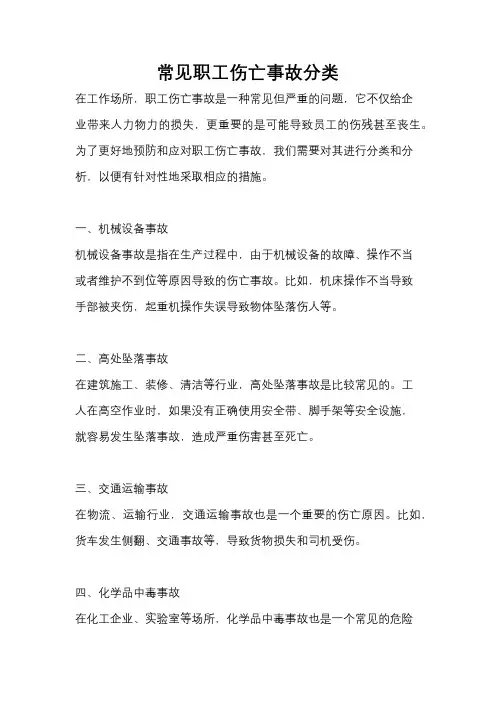 常见职工伤亡事故分类

在工作场所，职工伤亡事故是一种常见但严重的问题，它不仅给企业带来人力物力的损失，更重要的是可能导致员工的伤残甚至丧生。为了更好地预防和应对职工伤亡事故，我们需要对其进行分类和分析，以便有针对性地采取相应的措施。

一、机械设备事故

机械设备事故是指在生产过程中，由于机械设备的故障、操作不当或者维护不到位等原因导致的伤亡事故。比如，机床操作不当导致手部被夹伤，起重机操作失误导致物体坠落伤人等。

二、高处坠落事故

在建筑施工、装修、清洁等行业，高处坠落事故是比较常见的。工人在高空作业时，如果没有正确使用安全带、脚手架等安全设施，就容易发生坠落事故，造成严重伤害甚至死亡。

三、交通运输事故

在物流、运输行业，交通运输事故也是一个重要的伤亡原因。比如，货车发生侧翻、交通事故等，导致货物损失和司机受伤。

四、化学品中毒事故

在化工企业、实验室等场所，化学品中毒事故也是一个常见的危险